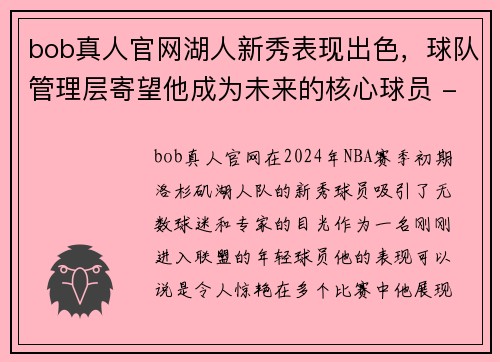 bob真人官网湖人新秀表现出色，球队管理层寄望他成为未来的核心球员 -

bob真人官网在2024年NBA赛季初期洛杉矶湖人队的新秀球员吸引了无数球迷和专家的目光作为一名刚刚进入联盟的年轻球员他的表现可以说是令人惊艳在多个比赛中他展现